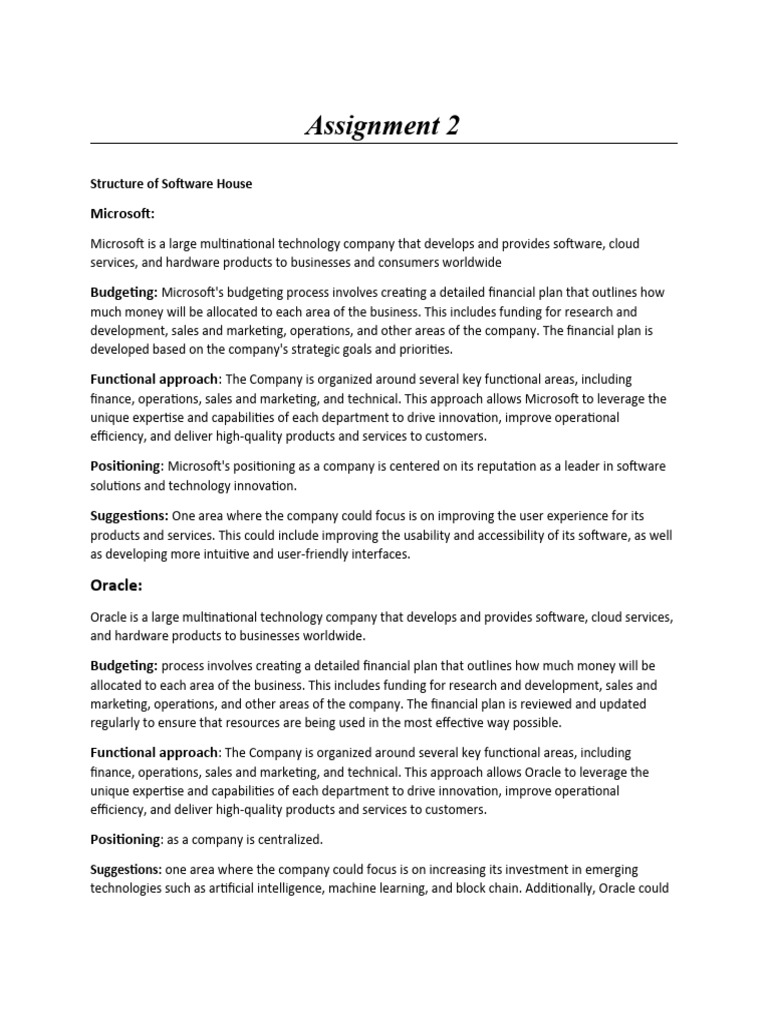 Assignment 2

Structure of Software House

Microsoft:

Microsoft is a large multinational technology company that develops and provides software, cloud services, and hardware products to businesses and consumers worldwide

Budgeting: Microsoft's budgeting process involves creating a detailed financial plan that outlines how much money will be allocated to each area of the business. This includes funding for research and development, sales and marketing, operations, and other areas of the company. The financial plan is developed based on the company's strategic goals and priorities.

Functional approach: The Company is organized around several key functional areas, including finance, operations, sales and marketing, and technical. This approach allows Microsoft to leverage the unique expertise and capabilities of each department to drive innovation, improve operational efficiency, and deliver high-quality products and services to customers.

Positioning: Microsoft's positioning as a company is centered on its reputation as a leader in software solutions and technology innovation.

Suggestions: One area where the company could focus is on improving the user experience for its products and services. This could include improving the usability and accessibility of its software, as well as developing more intuitive and user-friendly interfaces.

Oracle:

Oracle is a large multinational technology company that develops and provides software, cloud services, and hardware products to businesses worldwide.

Budgeting: process involves creating a detailed financial plan that outlines how much money will be allocated to each area of the business. This includes funding for research and development, sales and marketing, operations, and other areas of the company. The financial plan is reviewed and updated regularly to ensure that resources are being used in the most effective way possible.

Functional approach: The Company is organized around several key functional areas, including finance, operations, sales and marketing, and technical. This approach allows Oracle to leverage the unique expertise and capabilities of each department to drive innovation, improve operational efficiency, and deliver high-quality products and services to customers.

Positioning: as a company is centralized.

Suggestions: one area where the company could focus is on increasing its investment in emerging technologies such as artificial intelligence, machine learning, and block chain. Additionally, Oracle could